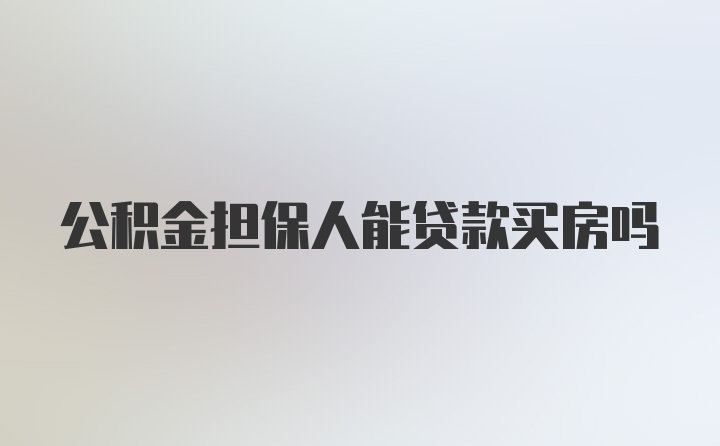 公积金担保人能贷款买房吗